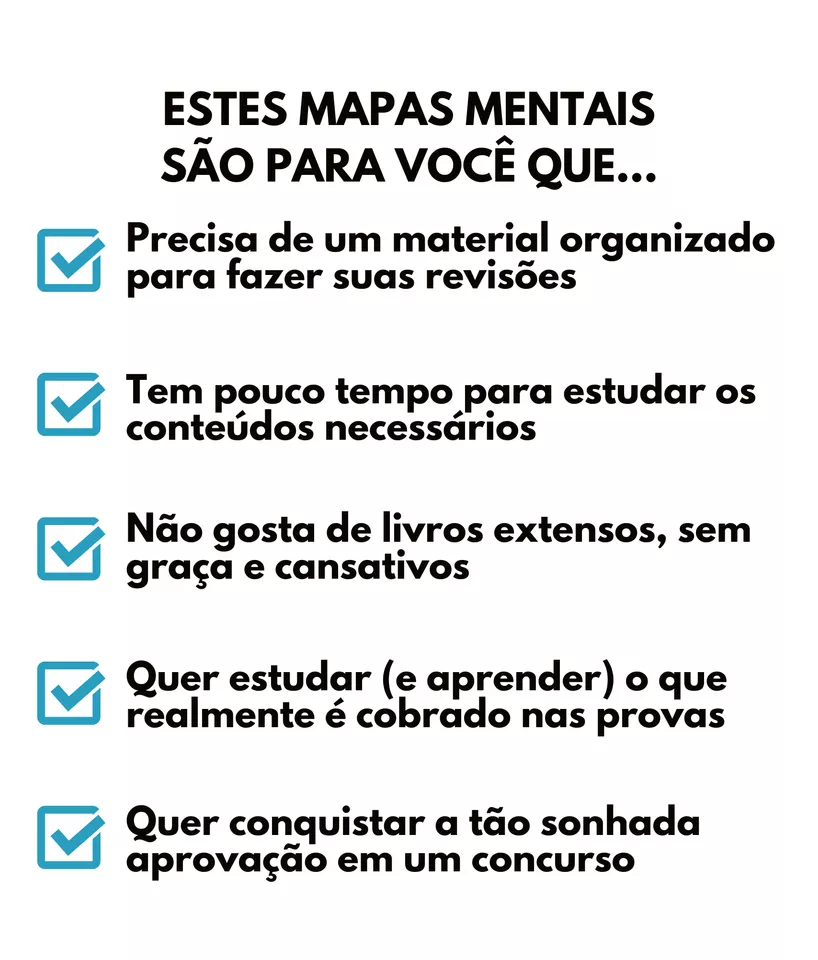 ESTES MAPAS MENTAIS SÃO PARA VOCÊ QUE...

Precisa de um material organizado para fazer suas revisões

Tem pouco tempo para estudar os conteúdos necessários

Não gosta de livros extensos, sem graça e cansativos

Quer estudar (e aprender) o que realmente é cobrado nas provas

Quer conquistar a tão sonhada aprovação em um concurso